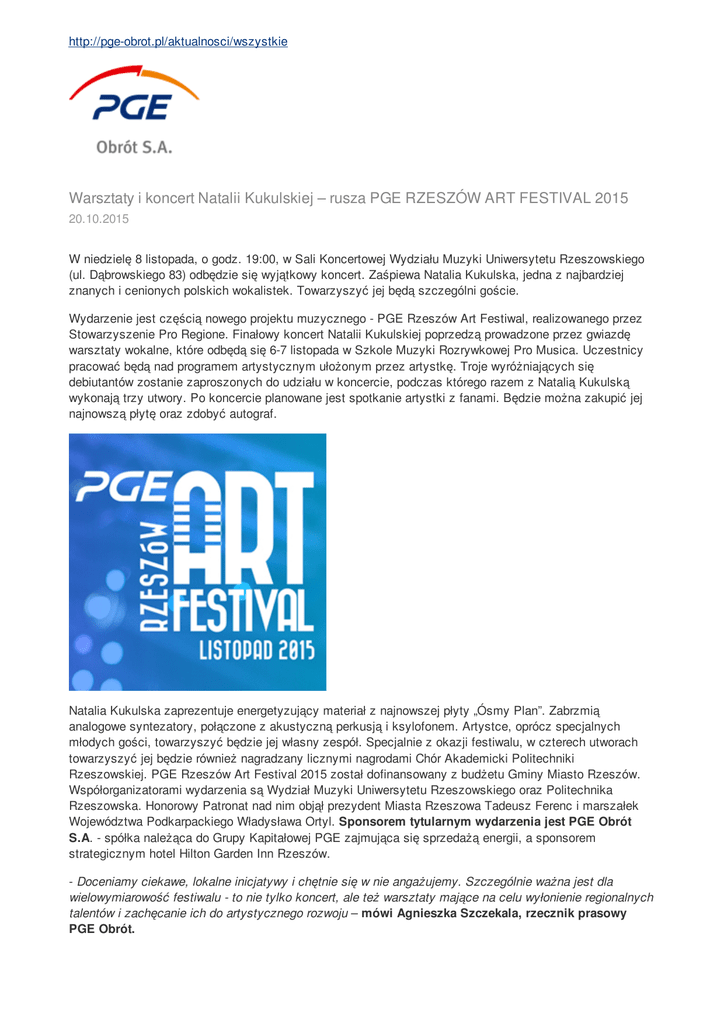 http://pge-obrot.pl/aktualnosci/wszystkie

PGE

Obrót S.A.

Warsztaty i koncert Natalii Kukulskiej – rusza PGE RZESZÓW ART FESTIVAL 2015
20.10.2015

W niedzielę 8 listopada, o godz. 19:00, w Sali Koncertowej Wydziału Muzyki Uniwersytetu Rzeszowskiego (ul. Dąbrowskiego 83) odbędzie się wyjątkowy koncert. Zaśpiewa Natalia Kukulska, jedna z najbardziej znanych i cenionych polskich wokalistek. Towarzyszyć jej będą szczególni goście.

Wydarzenie jest częścią nowego projektu muzycznego - PGE Rzeszów Art Festiwal, realizowanego przez Stowarzyszenie Pro Regione. Finałowy koncert Natalii Kukulskiej poprzedzą prowadzone przez gwiazdę warsztaty wokalne, które odbędą się 6-7 listopada w Szkole Muzyki Rozrywkowej Pro Musica. Uczestnicy pracować będą nad programem artystycznym ułożonym przez artystkę. Troje wyróżniających się debiutantów zostanie zaproszonych do udziału w koncercie, podczas którego razem z Natalią Kukulską wykonają trzy utwory. Po koncercie planowane jest spotkanie artystki z fanami. Będzie można zakupić jej najnowszą płytę oraz zdobyć autograf.

PGE RZESZÓW ART FESTIVAL LISTOPAD 2015

Natalia Kukulska zaprezentuje energetyzujący materiał z najnowszej płyty „Ósmy Plan". Zabrzmią analogowe syntezatory, połączone z akustyczną perkusją i ksylofonem. Artystce, oprócz specjalnych młodych gości, towarzyszyć będzie jej własny zespół. Specjalnie z okazji festiwalu, w czterech utworach towarzyszyć jej będzie również nagradzany licznymi nagrodami Chór Akademicki Politechniki Rzeszowskiej. PGE Rzeszów Art Festival 2015 został dofinansowany z budżetu Gminy Miasto Rzeszów. Współorganizatorami wydarzenia są Wydział Muzyki Uniwersytetu Rzeszowskiego oraz Politechnika Rzeszowska. Honorowy Patronat nad nim objął prezydent Miasta Rzeszowa Tadeusz Ferenc i marszałek Województwa Podkarpackiego Władysława Ortyl. Sponsorem tytularnym wydarzenia jest PGE Obrót S.A. - spółka należąca do Grupy Kapitałowej PGE zajmująca się sprzedażą energii, a sponsorem strategicznym hotel Hilton Garden Inn Rzeszów.

- Doceniamy ciekawe, lokalne inicjatywy i chętnie się w nie angażujemy. Szczególnie ważna jest dla wielowymiarowość festiwalu - to nie tylko koncert, ale też warsztaty mające na celu wyłonienie regionalnych talentów i zachęcanie ich do artystycznego rozwoju – mówi Agnieszka Szczekala, rzecznik prasowy PGE Obrót.